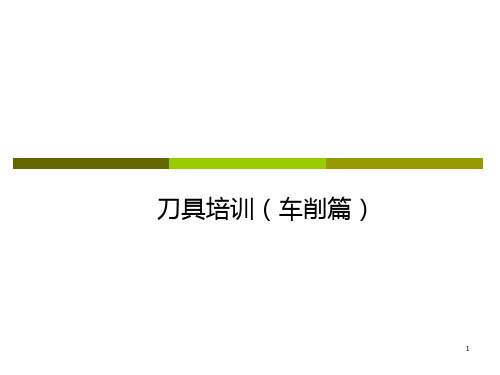 刀具培训（车削篇）

1